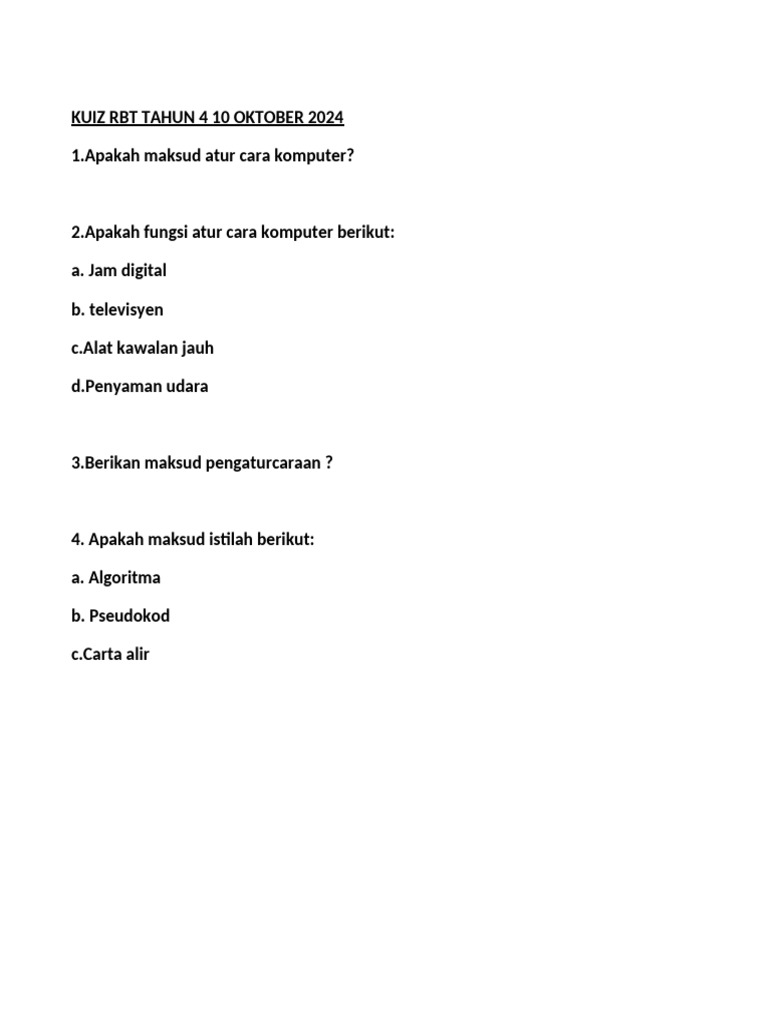 KUIZ RBT TAHUN 4 10 OKTOBER 2024

1.Apakah maksud atur cara komputer?

2.Apakah fungsi atur cara komputer berikut:

a. Jam digital

b. televisyen

c.Alat kawalan jauh

d.Penyaman udara

3.Berikan maksud pengaturcaraan ?

4. Apakah maksud istilah berikut:

a. Algoritma

b. Pseudokod

c.Carta alir